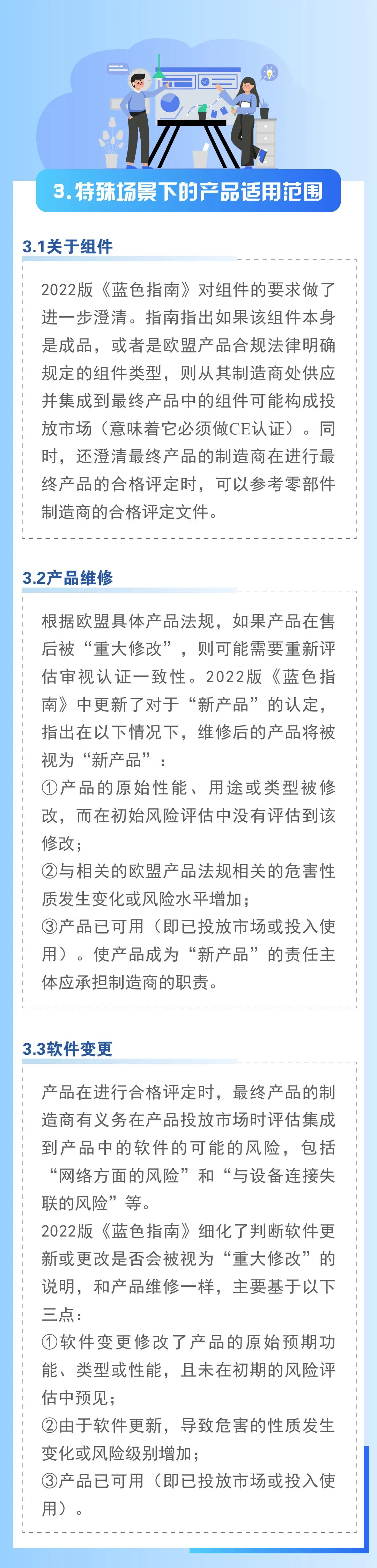 3.特殊场景下的产品适用范围

3.1关于组件

2022版《蓝色指南》对组件的要求做了进一步澄清。指南指出如果该组件本身是成品，或者是欧盟产品合规法律明确规定的组件类型，则从其制造商处供应并集成到最终产品中的组件可能构成投放市场（意味着它必须做CE认证）。同时，还澄清最终产品的制造商在进行最终产品的合格评定时，可以参考零部件制造商的合格评定文件。

3.2产品维修

根据欧盟具体产品法规，如果产品在售后被“重大修改”，则可能需要重新评估审视认证一致性。2022版《蓝色指南》中更新了对于“新产品”的认定，指出在以下情况下，维修后的产品将被视为“新产品”：
①产品的原始性能、用途或类型被修改，而在初始风险评估中没有评估到该修改；
②与相关的欧盟产品法规相关的危害性质发生变化或风险水平增加；
③产品已可用（即已投放市场或投入使用）。使产品成为“新产品”的责任主体应承担制造商的职责。

3.3软件变更

产品在进行合格评定时，最终产品的制造商有义务在产品投放市场时评估集成到产品中的软件的可能的风险，包括“网络方面的风险”和“与设备连接失联的风险”等。
2022版《蓝色指南》细化了判断软件更新或更改是否会被视为“重大修改”的说明，和产品维修一样，主要基于以下三点：
①软件变更修改了产品的原始预期功能、类型或性能，且未在初期的风险评估中预见；
②由于软件更新，导致危害的性质发生变化或风险级别增加；
③产品已可用（即已投放市场或投入使用）。